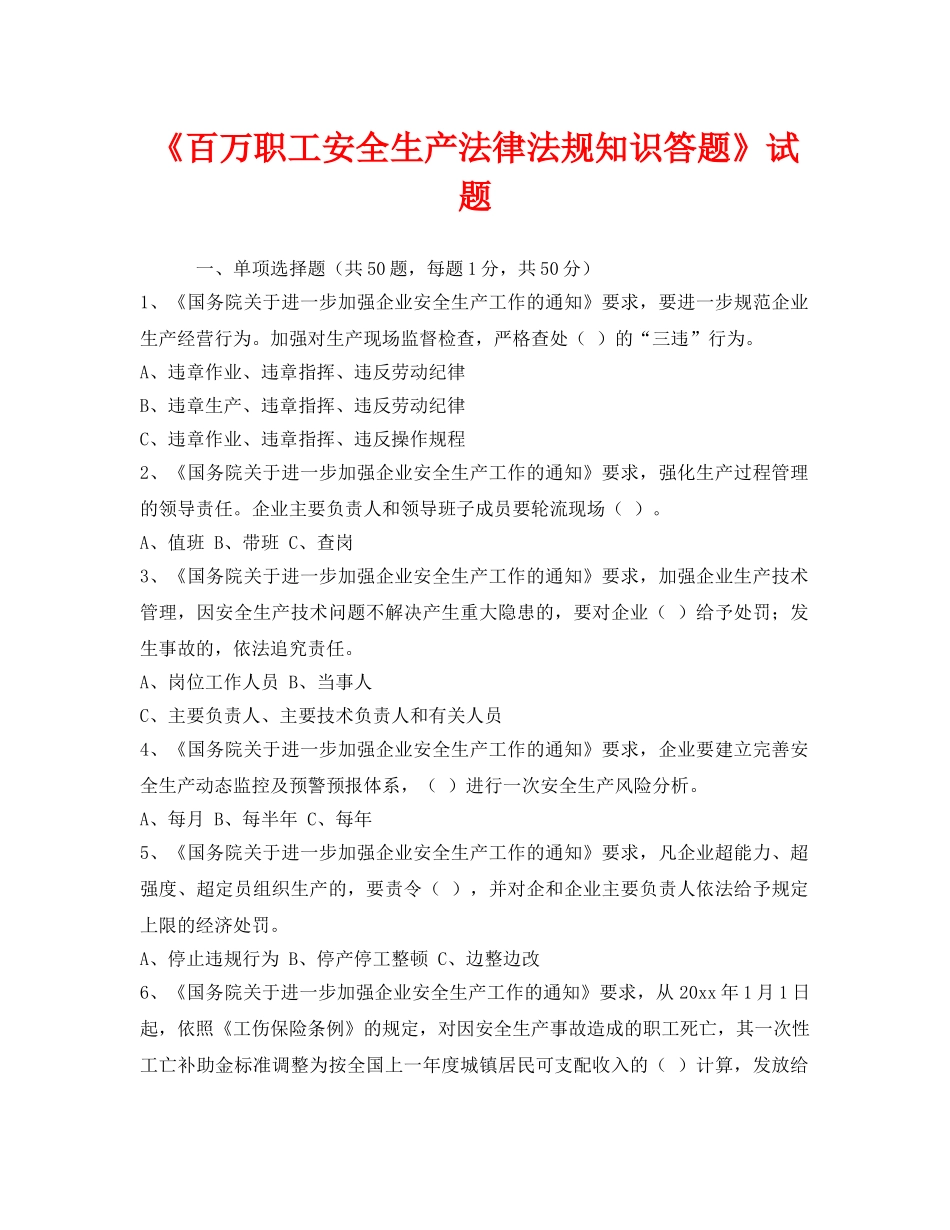 《百万职工安全生产法律法规知识答题》试题

一、单项选择题（共50题，每题1分，共50分）

1、《国务院关于进一步加强企业安全生产工作的通知》要求，要进一步规范企业生产经营行为。加强对生产现场监督检查，严格查处（ ）的“三违”行为。

A、违章作业、违章指挥、违反劳动纪律

B、违章生产、违章指挥、违反劳动纪律

C、违章作业、违章指挥、违反操作规程

2、《国务院关于进一步加强企业安全生产工作的通知》要求，强化生产过程管理的领导责任。企业主要负责人和领导班子成员要轮流现场（ ）。

A、值班 B、带班 C、查岗

3、《国务院关于进一步加强企业安全生产工作的通知》要求，加强企业生产技术管理，因安全生产技术问题不解决产生重大隐患的，要对企业（ ）给予处罚；发生事故的，依法追究责任。

A、岗位工作人员 B、当事人

C、主要负责人、主要技术负责人和有关人员

4、《国务院关于进一步加强企业安全生产工作的通知》要求，企业要建立完善安全生产动态监控及预警预报体系，（ ）进行一次安全生产风险分析。

A、每月 B、每半年 C、每年

5、《国务院关于进一步加强企业安全生产工作的通知》要求，凡企业超能力、超强度、超定员组织生产的，要责令（ ），并对企和企业主要负责人依法给予规定上限的经济处罚。

A、停止违规行为 B、停产停工整顿 C、边整边改

6、《国务院关于进一步加强企业安全生产工作的通知》要求，从20xx年1月1日起，依照《工伤保险条例》的规定，对因安全生产事故造成的职工死亡，其一次性工亡补助金标准调整为按全国上一年度城镇居民可支配收入的（ ）计算，发放给